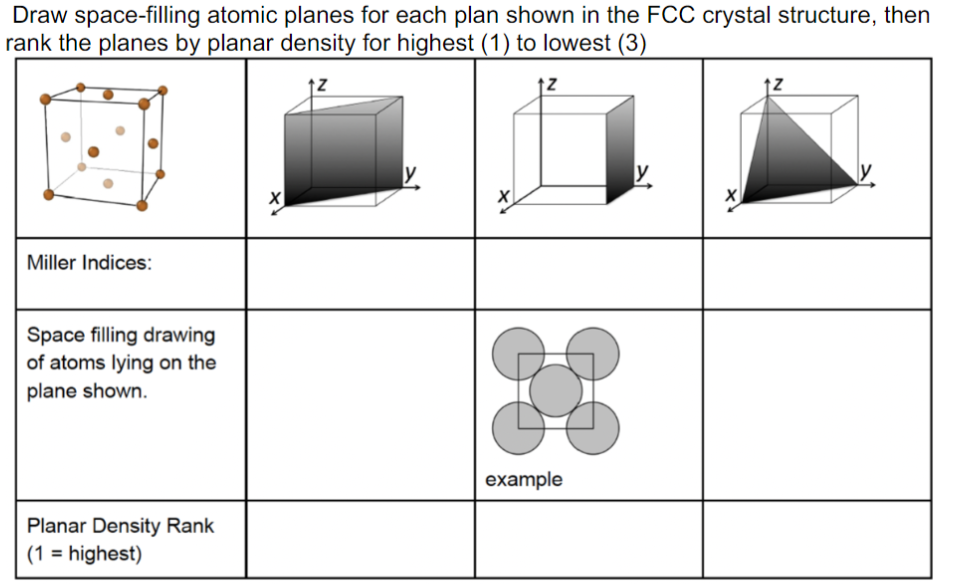 Draw space-filling atomic planes for each plan shown in the FCC crystal structure, then rank the planes by planar density for highest (1) to lowest (3)

| | z y x | z y x | z y x |
|---|---|---|---|
| Miller Indices: | | | |
| Space filling drawing of atoms lying on the plane shown. | | example | |
| Planar Density Rank (1 = highest) | | | |